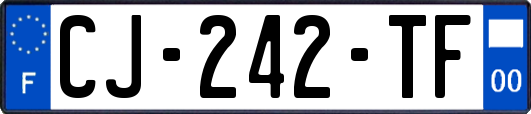 F
CJ-242-TF
00